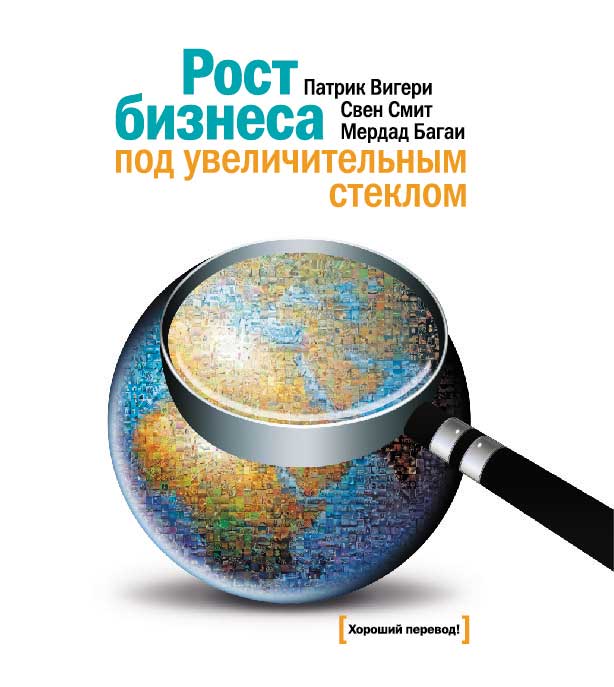 Рост бизнеса

Патрик Вигери
Свен Смит
Мердад Багаи

под увеличительным стеклом

[Хороший перевод!]